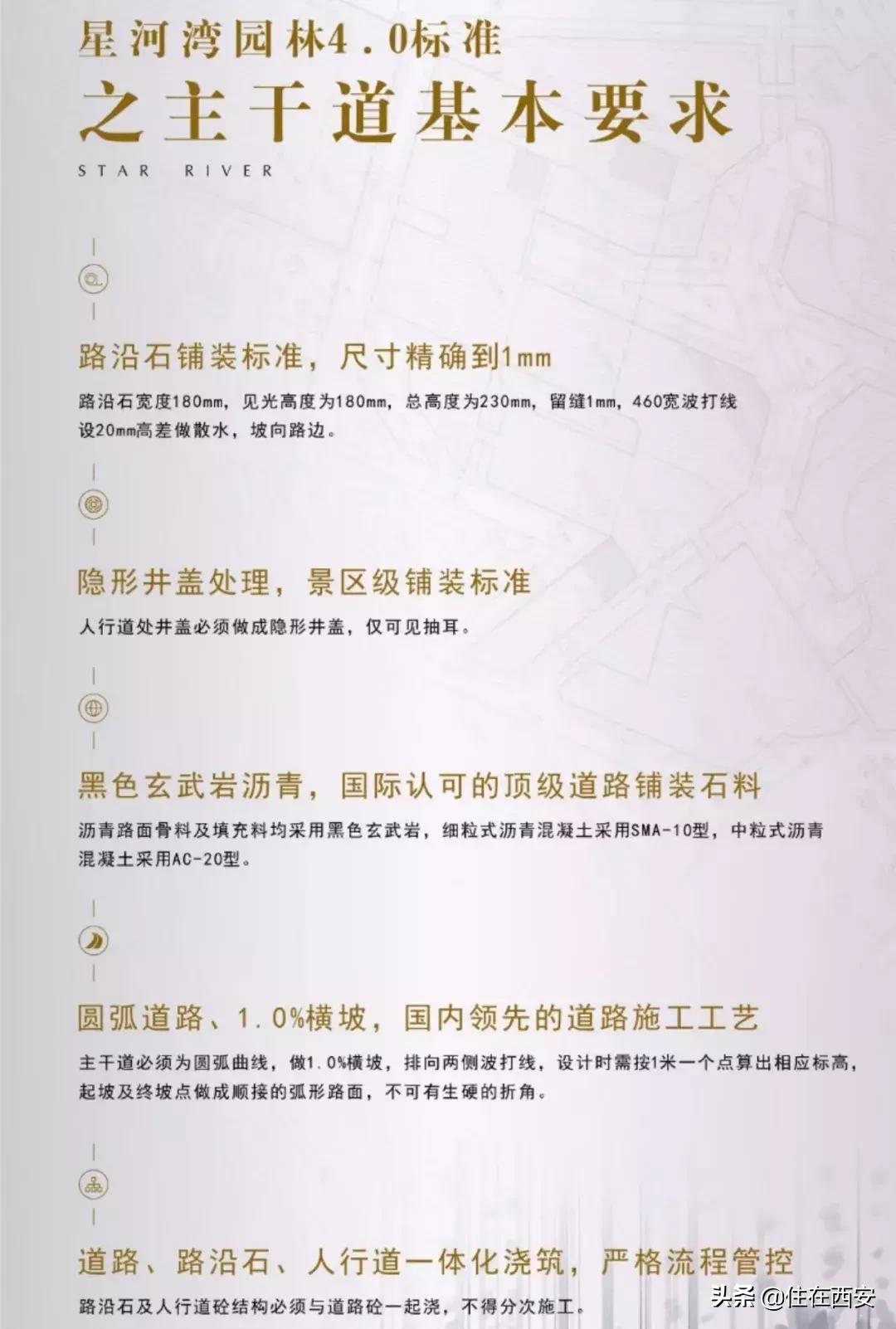 星河湾园林4.0标准
之主干道基本要求
STAR RIVER

路沿石铺装标准，尺寸精确到1mm
路沿石宽度180mm，见光高度为180mm，总高度为230mm，留缝1mm，460宽波打线设20mm高差做散水，坡向路边。

隐形井盖处理，景区级铺装标准
人行道处井盖必须做成隐形井盖，仅可见抽耳。

黑色玄武岩沥青，国际认可的顶级道路铺装石料
沥青路面骨料及填充料均采用黑色玄武岩，细粒式沥青混凝土采用SMA-10型，中粒式沥青混凝土采用AC-20型。

圆弧道路、1.0%横坡，国内领先的道路施工工艺
主干道必须为圆弧曲线，做1.0%横坡，排向两侧波打线，设计时需按1米一个点算出相应标高，起坡及终坡点做成顺接的弧形路面，不可有生硬的折角。

道路、路沿石、人行道一体化浇筑，严格流程管控
路沿石及人行道砼结构必须与道路砼一起浇，不得分次施工。

头条 @住在西安